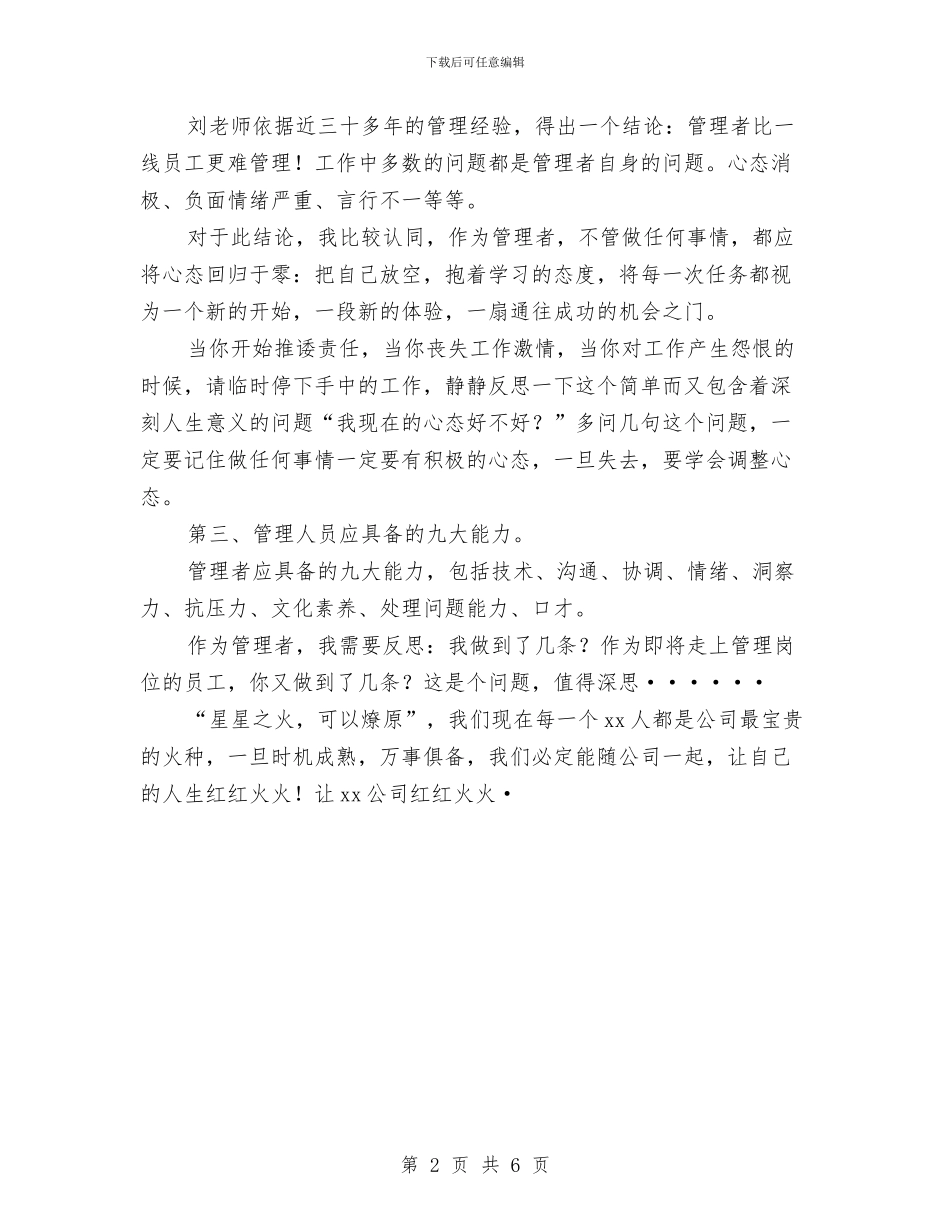 下载后可任意编辑

刘老师依据近三十多年的管理经验，得出一个结论：管理者比一线员工更难管理！工作中多数的问题都是管理者自身的问题。心态消极、负面情绪严重、言行不一等等。

对于此结论，我比较认同，作为管理者，不管做任何事情，都应将心态回归于零：把自己放空，抱着学习的态度，将每一次任务都视为一个新的开始，一段新的体验，一扇通往成功的机会之门。

当你开始推诿责任，当你丧失工作激情，当你对工作产生怨恨的时候，请临时停下手中的工作，静静反思一下这个简单而又包含着深刻人生意义的问题“我现在的心态好不好？”多问几句这个问题，一定要记住做任何事情一定要有积极的心态，一旦失去，要学会调整心态。

第三、管理人员应具备的九大能力。

管理者应具备的九大能力，包括技术、沟通、协调、情绪、洞察力、抗压力、文化素养、处理问题能力、口才。

作为管理者，我需要反思：我做到了几条？作为即将走上管理岗位的员工，你又做到了几条？这是个问题，值得深思······

“星星之火，可以燎原”，我们现在每一个xx人都是公司最宝贵的火种，一旦时机成熟，万事俱备，我们必定能随公司一起，让自己的人生红红火火！让xx公司红红火火·

第 2 页 共 6 页